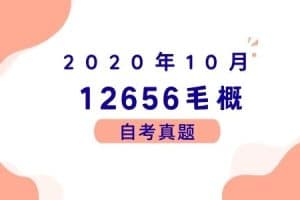 2020年10月

12656毛概

自考真题